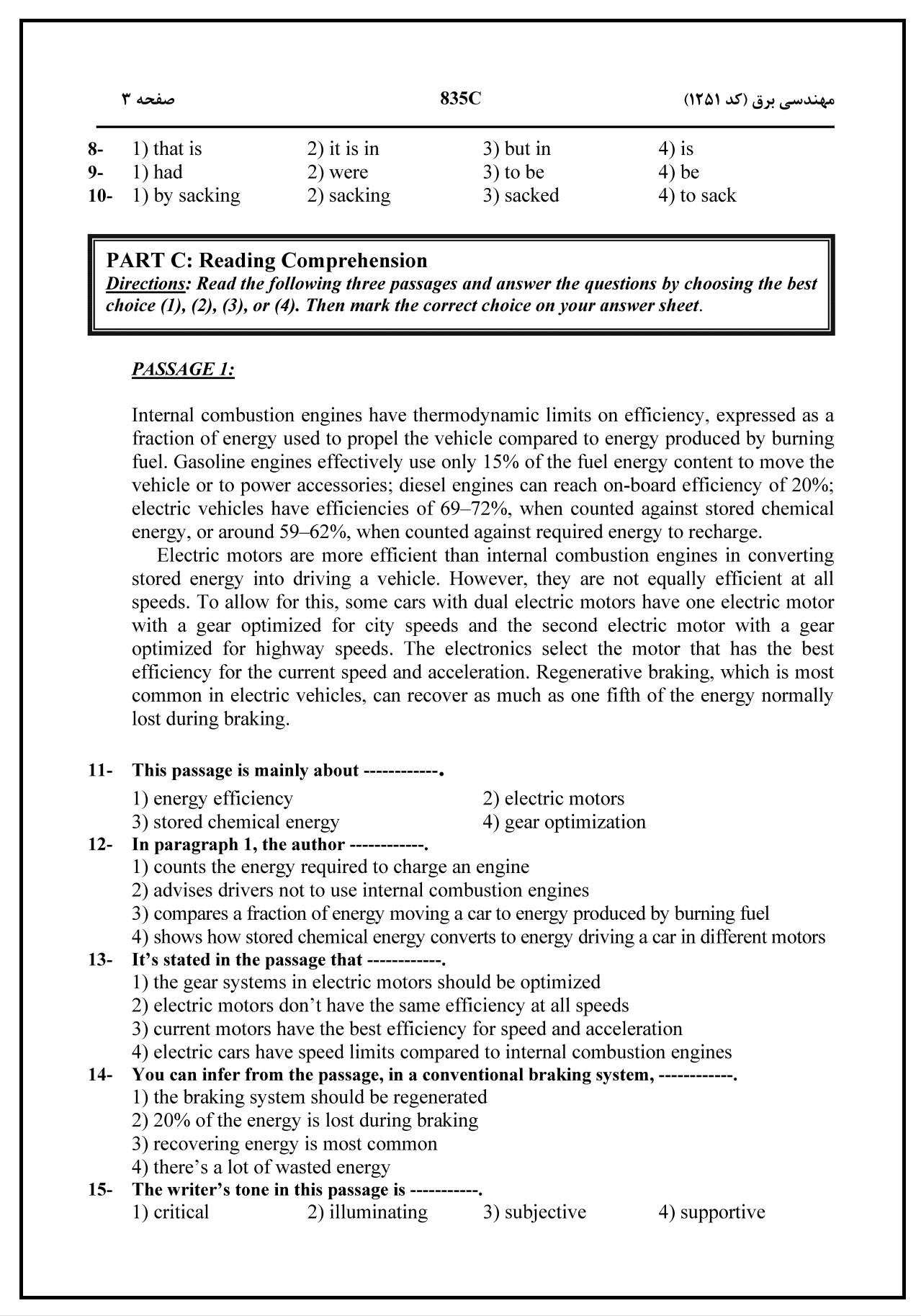 مهندسی برق (کد ۱۲۵۱)    835C    صفحه ۳

8- 1) that is 2) it is in 3) but in 4) is
9- 1) had 2) were 3) to be 4) be
10- 1) by sacking 2) sacking 3) sacked 4) to sack

PART C: Reading Comprehension
Directions: Read the following three passages and answer the questions by choosing the best choice (1), (2), (3), or (4). Then mark the correct choice on your answer sheet.

PASSAGE 1:

Internal combustion engines have thermodynamic limits on efficiency, expressed as a fraction of energy used to propel the vehicle compared to energy produced by burning fuel. Gasoline engines effectively use only 15% of the fuel energy content to move the vehicle or to power accessories; diesel engines can reach on-board efficiency of 20%; electric vehicles have efficiencies of 69–72%, when counted against stored chemical energy, or around 59–62%, when counted against required energy to recharge.

Electric motors are more efficient than internal combustion engines in converting stored energy into driving a vehicle. However, they are not equally efficient at all speeds. To allow for this, some cars with dual electric motors have one electric motor with a gear optimized for city speeds and the second electric motor with a gear optimized for highway speeds. The electronics select the motor that has the best efficiency for the current speed and acceleration. Regenerative braking, which is most common in electric vehicles, can recover as much as one fifth of the energy normally lost during braking.

11- This passage is mainly about ------------.
1) energy efficiency
2) electric motors
3) stored chemical energy
4) gear optimization
12- In paragraph 1, the author ------------.
1) counts the energy required to charge an engine
2) advises drivers not to use internal combustion engines
3) compares a fraction of energy moving a car to energy produced by burning fuel
4) shows how stored chemical energy converts to energy driving a car in different motors
13- It’s stated in the passage that ------------.
1) the gear systems in electric motors should be optimized
2) electric motors don’t have the same efficiency at all speeds
3) current motors have the best efficiency for speed and acceleration
4) electric cars have speed limits compared to internal combustion engines
14- You can infer from the passage, in a conventional braking system, ------------.
1) the braking system should be regenerated
2) 20% of the energy is lost during braking
3) recovering energy is most common
4) there’s a lot of wasted energy
15- The writer’s tone in this passage is -----------.
1) critical 2) illuminating 3) subjective 4) supportive